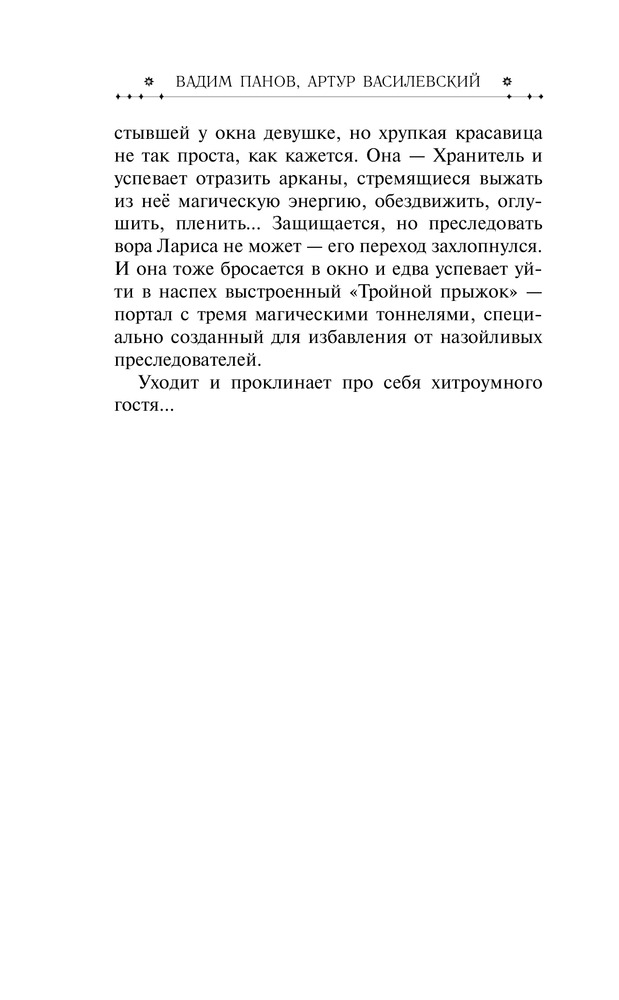 ВАДИМ ПАНОВ, АРТУР ВАСИЛЕВСКИЙ

стывшей у окна девушке, но хрупкая красавица не так проста, как кажется. Она — Хранитель и успевает отразить арканы, стремящиеся выжать из неё магическую энергию, обездвижить, оглушить, пленить... Защищается, но преследовать вора Лариса не может — его переход захлопнулся. И она тоже бросается в окно и едва успевает уйти в наспех выстроенный «Тройной прыжок» — портал с тремя магическими тоннелями, специально созданный для избавления от назойливых преследователей.

Уходит и проклинает про себя хитроумного гостя...